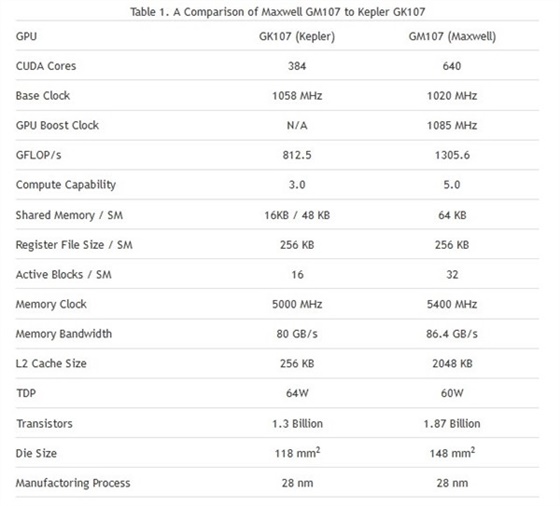 Table 1. A Comparison of Maxwell GM107 to Kepler GK107

| GPU | GK107 (Kepler) | GM107 (Maxwell) |
|---|---|---|
| CUDA Cores | 384 | 640 |
| Base Clock | 1058 MHz | 1020 MHz |
| GPU Boost Clock | N/A | 1085 MHz |
| GFLOP/s | 812.5 | 1305.6 |
| Compute Capability | 3.0 | 5.0 |
| Shared Memory / SM | 16KB / 48 KB | 64 KB |
| Register File Size / SM | 256 KB | 256 KB |
| Active Blocks / SM | 16 | 32 |
| Memory Clock | 5000 MHz | 5400 MHz |
| Memory Bandwidth | 80 GB/s | 86.4 GB/s |
| L2 Cache Size | 256 KB | 2048 KB |
| TDP | 64W | 60W |
| Transistors | 1.3 Billion | 1.87 Billion |
| Die Size | 118 $mm^2$ | 148 $mm^2$ |
| Manufactoring Process | 28 nm | 28 nm |